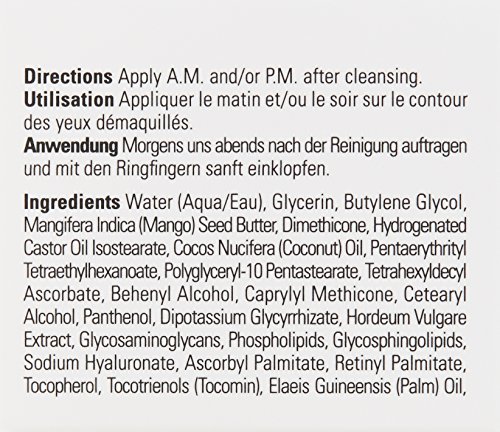 Directions Apply A.M. and/or P.M. after cleansing.
Utilisation Appliquer le matin et/ou le soir sur le contour des yeux démaquillés.
Anwendung Morgens uns abends nach der Reinigung auftragen und mit den Ringfingern sanft einklopfen.

Ingredients Water (Aqua/Eau), Glycerin, Butylene Glycol, Mangifera Indica (Mango) Seed Butter, Dimethicone, Hydrogenated Castor Oil Isostearate, Cocos Nucifera (Coconut) Oil, Pentaerythrityl Tetraethylhexanoate, Polyglyceryl-10 Pentastearate, Tetrahexyldecyl Ascorbate, Behenyl Alcohol, Caprylyl Methicone, Cetearyl Alcohol, Panthenol, Dipotassium Glycyrrhizate, Hordeum Vulgare Extract, Glycosaminoglycans, Phospholipids, Glycosphingolipids, Sodium Hyaluronate, Ascorbyl Palmitate, Retinyl Palmitate, Tocopherol, Tocotrienols (Tocomin), Elaeis Guineensis (Palm) Oil,